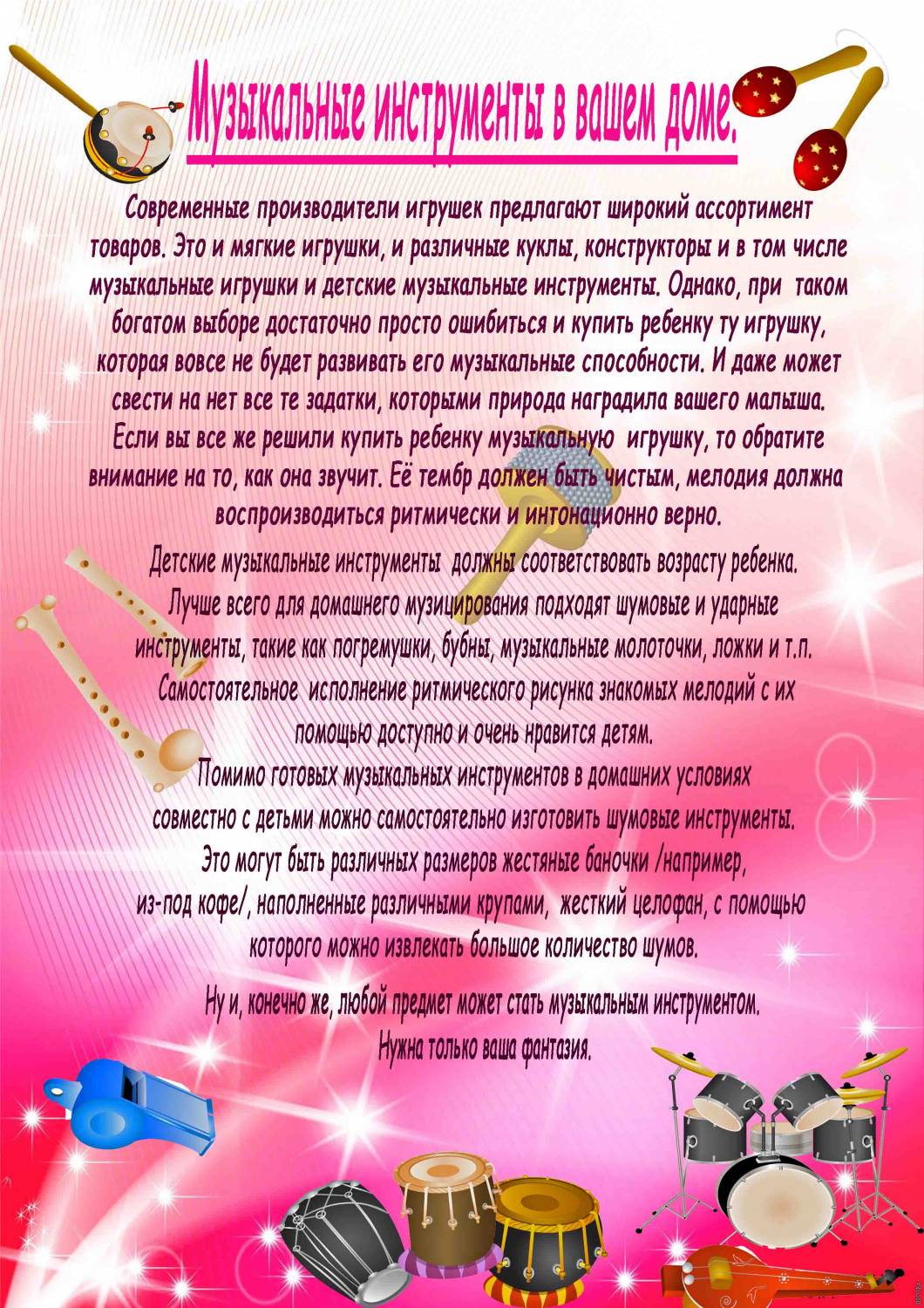 Музыкальные инструменты в вашем доме.

Современные производители игрушек предлагают широкий ассортимент товаров. Это и мягкие игрушки, и различные куклы, конструкторы и в том числе музыкальные игрушки и детские музыкальные инструменты. Однако, при таком богатом выборе достаточно просто ошибиться и купить ребенку ту игрушку, которая вовсе не будет развивать его музыкальные способности. И даже может свести на нет все те задатки, которыми природа наградила вашего малыша. Если вы все же решили купить ребенку музыкальную игрушку, то обратите внимание на то, как она звучит. Её тембр должен быть чистым, мелодия должна воспроизводиться ритмически и интонационно верно.

Детские музыкальные инструменты должны соответствовать возрасту ребенка. Лучше всего для домашнего музицирования подходят шумовые и ударные инструменты, такие как погремушки, бубны, музыкальные молоточки, ложки и т.п. Самостоятельное исполнение ритмического рисунка знакомых мелодий с их помощью доступно и очень нравится детям.

Помимо готовых музыкальных инструментов в домашних условиях совместно с детьми можно самостоятельно изготовить шумовые инструменты. Это могут быть различных размеров жестяные баночки /например, из-под кофе/, наполненные различными крупами, жесткий целофан, с помощью которого можно извлекать большое количество шумов.

Ну и, конечно же, любой предмет может стать музыкальным инструментом. Нужна только ваша фантазия.